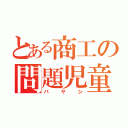 とある商工の
問題児童
ハヤシ